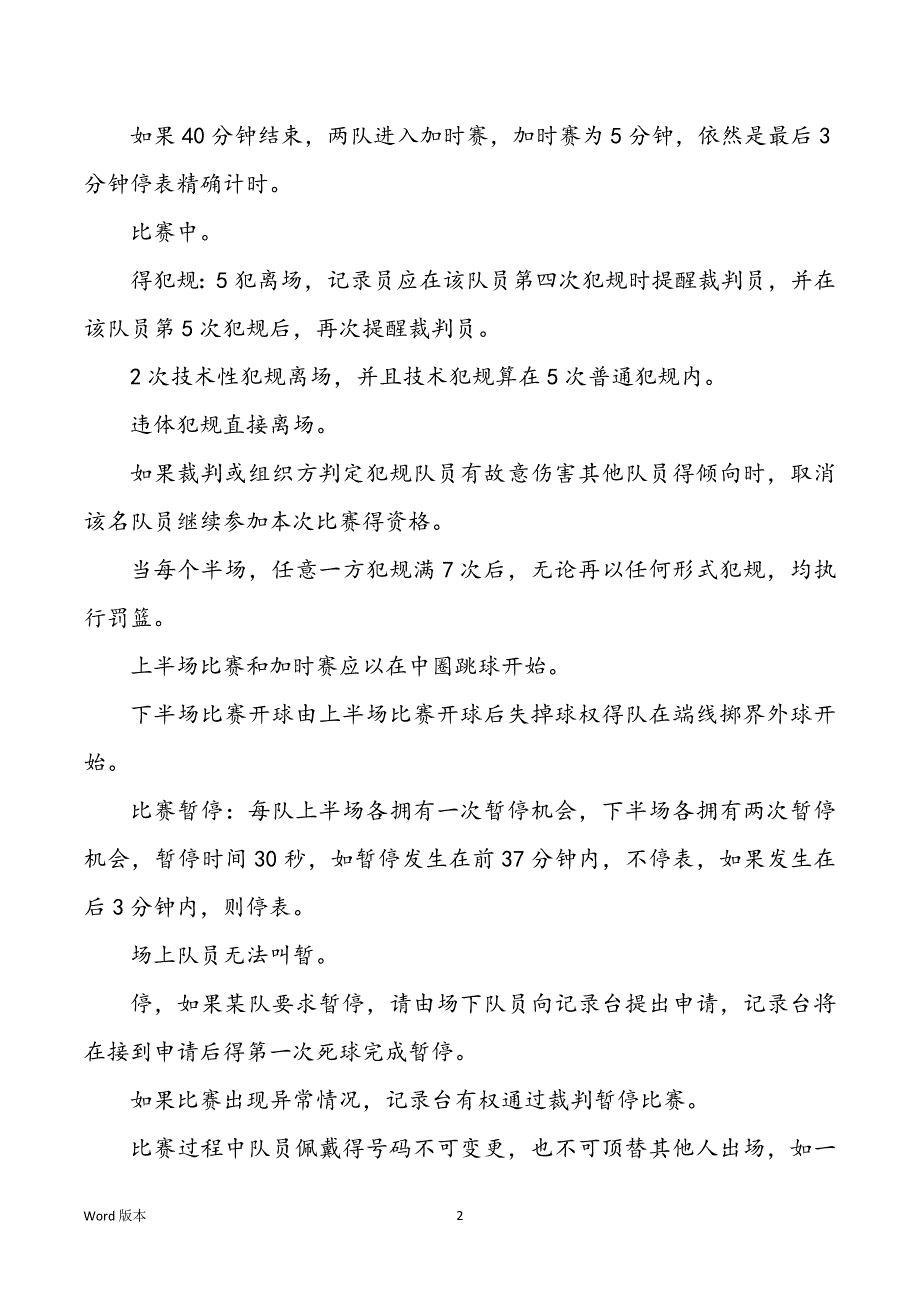 如果40分钟结束，两队进入加时赛，加时赛为5分钟，依然是最后3分钟停表精确计时。

比赛中。

得犯规：5犯离场，记录员应在该队员第四次犯规时提醒裁判员，并在该队员第5次犯规后，再次提醒裁判员。

2次技术性犯规离场，并且技术犯规算在5次普通犯规内。

违体犯规直接离场。

如果裁判或组织方判定犯规队员有故意伤害其他队员得倾向时，取消该名队员继续参加本次比赛得资格。

当每个半场，任意一方犯规满7次后，无论再以任何形式犯规，均执行罚篮。

上半场比赛和加时赛应以在中圈跳球开始。

下半场比赛开球由上半场比赛开球后失掉球权得队在端线掷界外球开始。

比赛暂停：每队上半场各拥有一次暂停机会，下半场各拥有两次暂停机会，暂停时间30秒，如暂停发生在前37分钟内，不停表，如果发生在后3分钟内，则停表。

场上队员无法叫暂。

停，如果某队要求暂停，请由场下队员向记录台提出申请，记录台将在接到申请后得第一次死球完成暂停。

如果比赛出现异常情况，记录台有权通过裁判暂停比赛。

比赛过程中队员佩戴得号码不可变更，也不可顶替其他人出场，如一

Word 版本

2